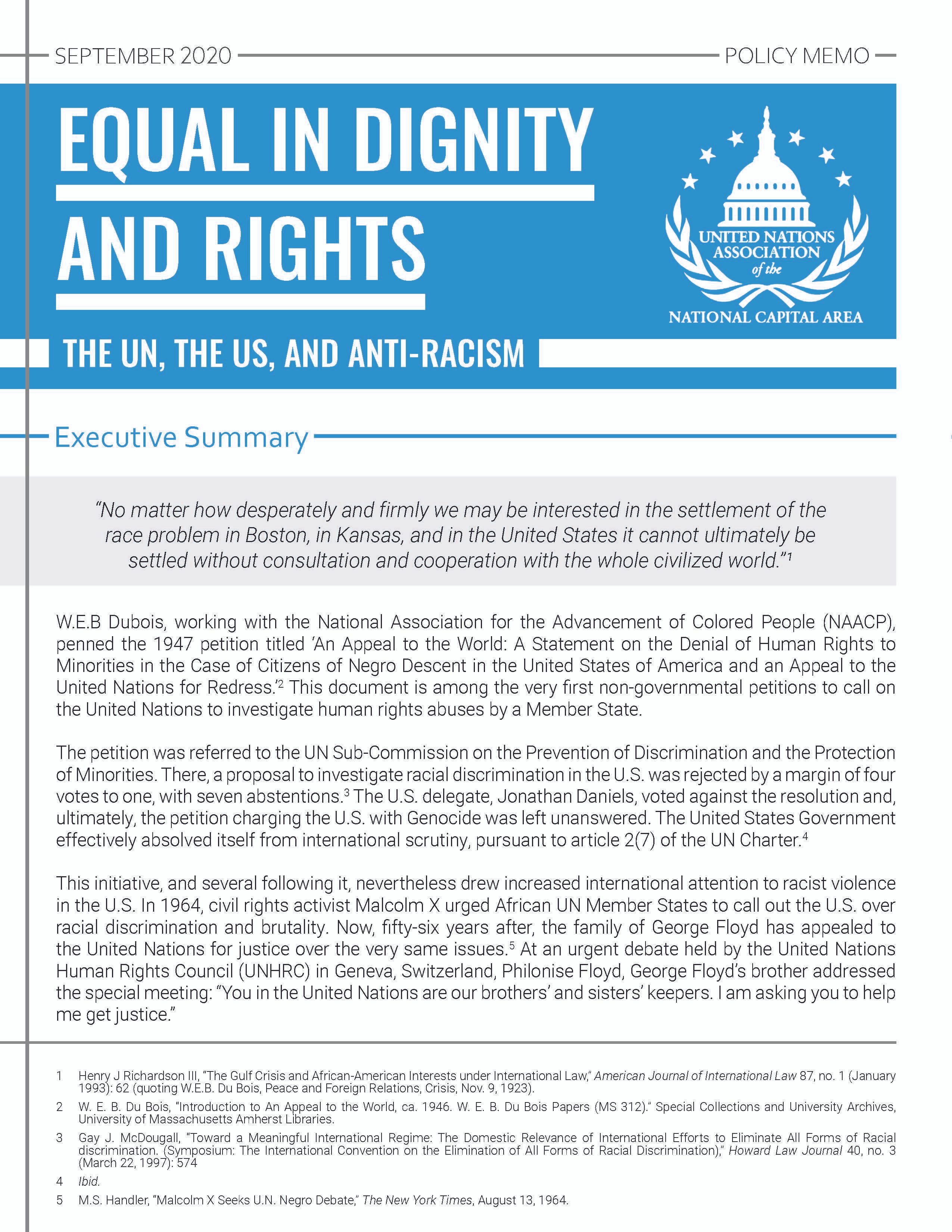 SEPTEMBER 2020

POLICY MEMO

EQUAL IN DIGNITY AND RIGHTS

UNITED NATIONS ASSOCIATION of the NATIONAL CAPITAL AREA

THE UN, THE US, AND ANTI-RACISM

Executive Summary

"No matter how desperately and firmly we may be interested in the settlement of the race problem in Boston, in Kansas, and in the United States it cannot ultimately be settled without consultation and cooperation with the whole civilized world."$^1$

W.E.B Dubois, working with the National Association for the Advancement of Colored People (NAACP), penned the 1947 petition titled 'An Appeal to the World: A Statement on the Denial of Human Rights to Minorities in the Case of Citizens of Negro Descent in the United States of America and an Appeal to the United Nations for Redress.'$^2$ This document is among the very first non-governmental petitions to call on the United Nations to investigate human rights abuses by a Member State.

The petition was referred to the UN Sub-Commission on the Prevention of Discrimination and the Protection of Minorities. There, a proposal to investigate racial discrimination in the U.S. was rejected by a margin of four votes to one, with seven abstentions.$^3$ The U.S. delegate, Jonathan Daniels, voted against the resolution and, ultimately, the petition charging the U.S. with Genocide was left unanswered. The United States Government effectively absolved itself from international scrutiny, pursuant to article 2(7) of the UN Charter.$^4$

This initiative, and several following it, nevertheless drew increased international attention to racist violence in the U.S. In 1964, civil rights activist Malcolm X urged African UN Member States to call out the U.S. over racial discrimination and brutality. Now, fifty-six years after, the family of George Floyd has appealed to the United Nations for justice over the very same issues.$^5$ At an urgent debate held by the United Nations Human Rights Council (UNHRC) in Geneva, Switzerland, Philonise Floyd, George Floyd's brother addressed the special meeting: "You in the United Nations are our brothers' and sisters' keepers. I am asking you to help me get justice."

1 Henry J Richardson III, "The Gulf Crisis and African-American Interests under International Law," American Journal of International Law 87, no. 1 (January 1993): 62 (quoting W.E.B. Du Bois, Peace and Foreign Relations, Crisis, Nov. 9, 1923).

2 W. E. B. Du Bois, "Introduction to An Appeal to the World, ca. 1946. W. E. B. Du Bois Papers (MS 312)." Special Collections and University Archives, University of Massachusetts Amherst Libraries.

3 Gay J. McDougall, "Toward a Meaningful International Regime: The Domestic Relevance of International Efforts to Eliminate All Forms of Racial discrimination. (Symposium: The International Convention on the Elimination of All Forms of Racial Discrimination)," Howard Law Journal 40, no. 3 (March 22, 1997): 574

4 Ibid.

5 M.S. Handler, "Malcolm X Seeks U.N. Negro Debate," The New York Times, August 13, 1964.